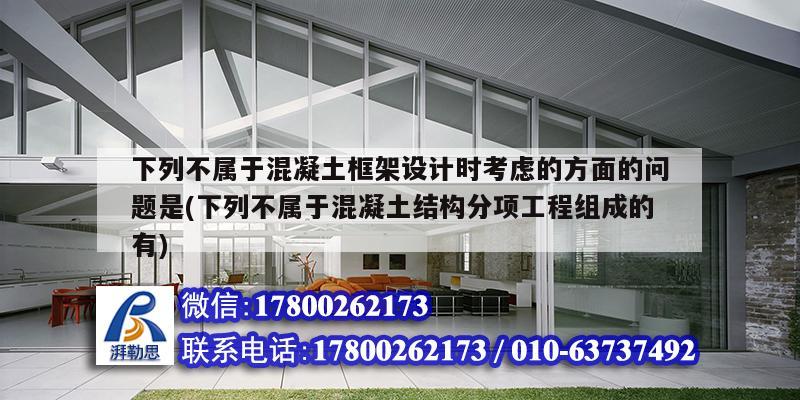 下列不属于混凝土框架设计时考虑的方面的问题是(下列不属于混凝土结构分项工程组成的有)

湃勒思

微信:17800262173

联系电话:17800262173 / 010-63737492